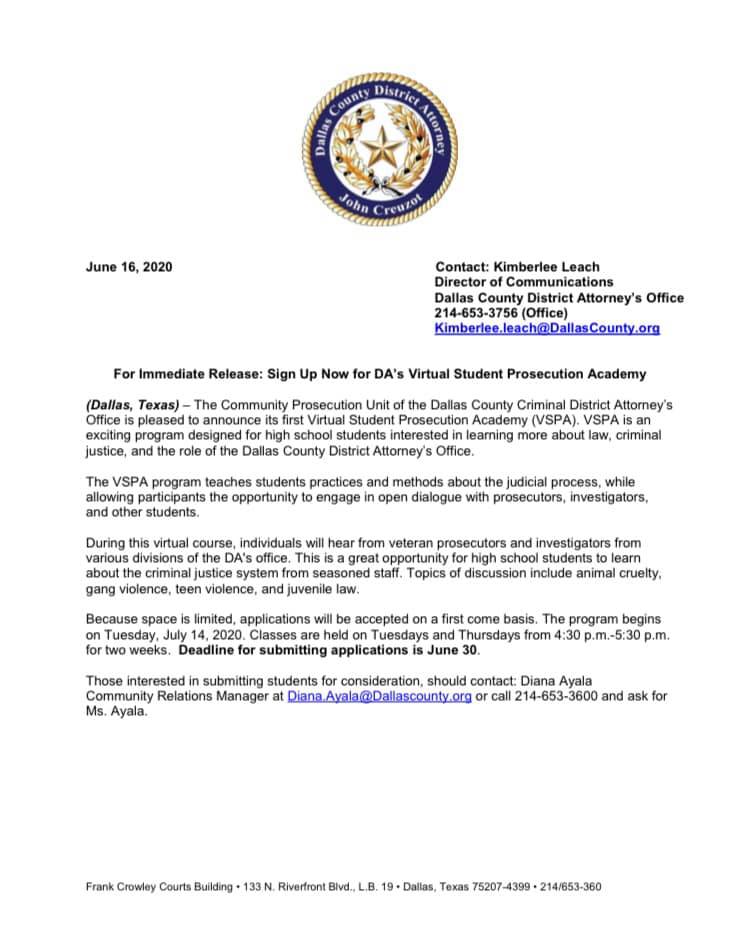 Dallas County District Attorney
John Creuzot

June 16, 2020

Contact: Kimberlee Leach
Director of Communications
Dallas County District Attorney's Office
214-653-3756 (Office)
Kimberlee.leach@DallasCounty.org

For Immediate Release: Sign Up Now for DA's Virtual Student Prosecution Academy

(Dallas, Texas) – The Community Prosecution Unit of the Dallas County Criminal District Attorney's Office is pleased to announce its first Virtual Student Prosecution Academy (VSPA). VSPA is an exciting program designed for high school students interested in learning more about law, criminal justice, and the role of the Dallas County District Attorney's Office.

The VSPA program teaches students practices and methods about the judicial process, while allowing participants the opportunity to engage in open dialogue with prosecutors, investigators, and other students.

During this virtual course, individuals will hear from veteran prosecutors and investigators from various divisions of the DA's office. This is a great opportunity for high school students to learn about the criminal justice system from seasoned staff. Topics of discussion include animal cruelty, gang violence, teen violence, and juvenile law.

Because space is limited, applications will be accepted on a first come basis. The program begins on Tuesday, July 14, 2020. Classes are held on Tuesdays and Thursdays from 4:30 p.m.-5:30 p.m. for two weeks. Deadline for submitting applications is June 30.

Those interested in submitting students for consideration, should contact: Diana Ayala Community Relations Manager at Diana.Ayala@Dallascounty.org or call 214-653-3600 and ask for Ms. Ayala.

Frank Crowley Courts Building • 133 N. Riverfront Blvd., L.B. 19 • Dallas, Texas 75207-4399 • 214/653-360